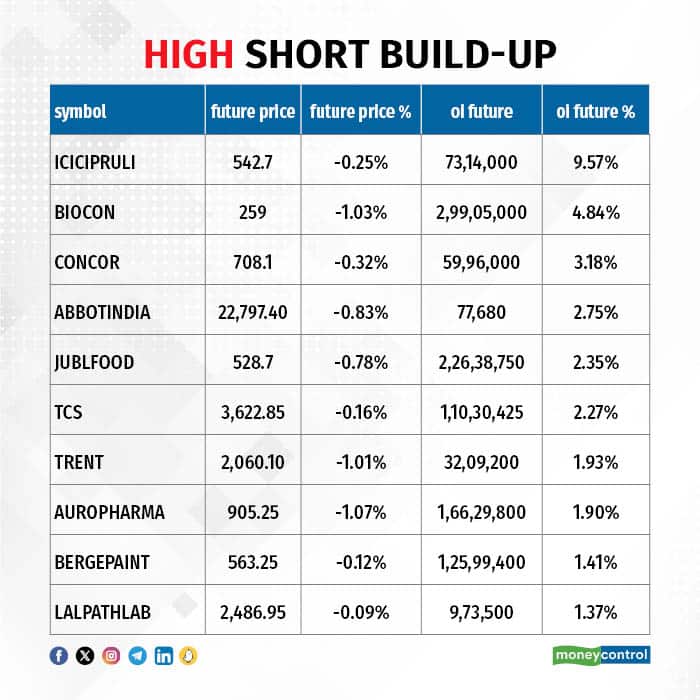 HIGH SHORT BUILD-UP

| symbol | future price | future price % | oi future | oi future % |
|---|---|---|---|---|
| ICICIPRULI | 542.7 | -0.25% | 73,14,000 | 9.57% |
| BIOCON | 259 | -1.03% | 2,99,05,000 | 4.84% |
| CONCOR | 708.1 | -0.32% | 59,96,000 | 3.18% |
| ABBOTINDIA | 22,797.40 | -0.83% | 77,680 | 2.75% |
| JUBLFOOD | 528.7 | -0.78% | 2,26,38,750 | 2.35% |
| TCS | 3,622.85 | -0.16% | 1,10,30,425 | 2.27% |
| TRENT | 2,060.10 | -1.01% | 32,09,200 | 1.93% |
| AUROPHARMA | 905.25 | -1.07% | 1,66,29,800 | 1.90% |
| BERGEPAINT | 563.25 | -0.12% | 1,25,99,400 | 1.41% |
| LALPATHLAB | 2,486.95 | -0.09% | 9,73,500 | 1.37% |

moneycontrol